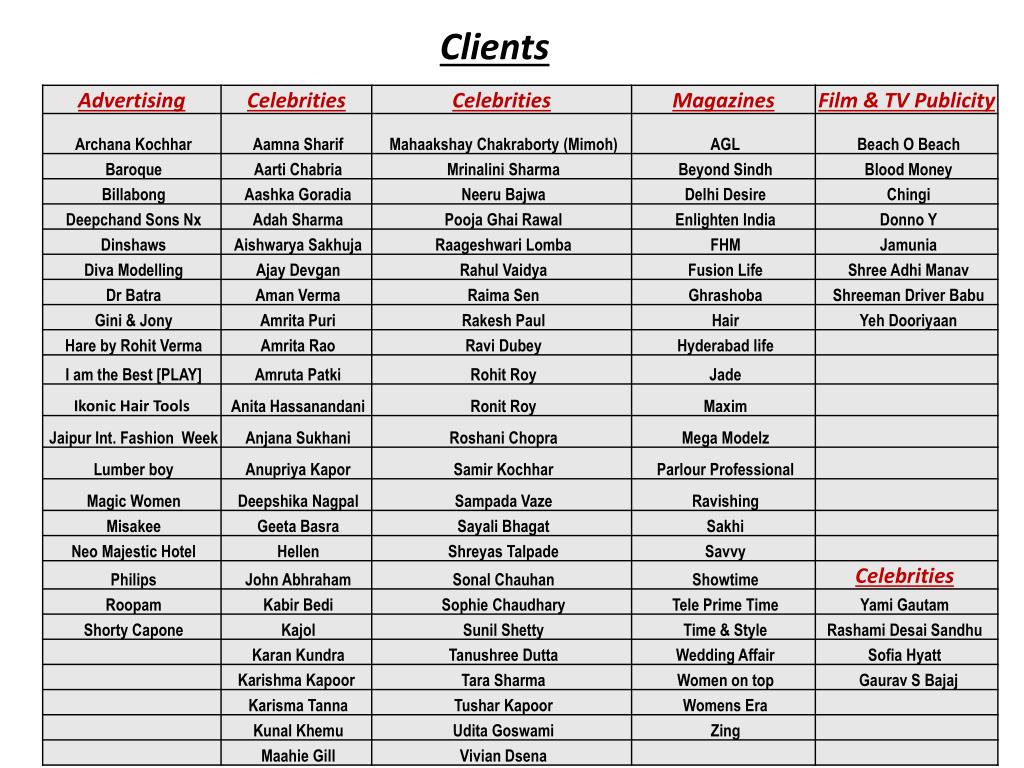 Clients

| Advertising | Celebrities | Celebrities | Magazines | Film & TV Publicity |
|---|---|---|---|---|
| Archana Kochhar | Aamna Sharif | Mahaakshay Chakraborty (Mimoh) | AGL | Beach O Beach |
| Baroque | Aarti Chabria | Mrinalini Sharma | Beyond Sindh | Blood Money |
| Billabong | Aashka Goradia | Neeru Bajwa | Delhi Desire | Chingi |
| Deepchand Sons Nx | Adah Sharma | Pooja Ghai Rawal | Enlighten India | Donno Y |
| Dinshaws | Aishwarya Sakhuja | Raageshwari Lomba | FHM | Jamunia |
| Diva Modelling | Ajay Devgan | Rahul Vaidya | Fusion Life | Shree Adhi Manav |
| Dr Batra | Aman Verma | Raima Sen | Ghrashoba | Shreeman Driver Babu |
| Gini & Jony | Amrita Puri | Rakesh Paul | Hair | Yeh Dooriyaan |
| Hare by Rohit Verma | Amrita Rao | Ravi Dubey | Hyderabad life | |
| I am the Best [PLAY] | Amruta Patki | Rohit Roy | Jade | |
| Ikonic Hair Tools | Anita Hassanandani | Ronit Roy | Maxim | |
| Jaipur Int. Fashion Week | Anjana Sukhani | Roshani Chopra | Mega Modelz | |
| Lumber boy | Anupriya Kapor | Samir Kochhar | Parlour Professional | |
| Magic Women | Deepshika Nagpal | Sampada Vaze | Ravishing | |
| Misakee | Geeta Basra | Sayali Bhagat | Sakhi | |
| Neo Majestic Hotel | Hellen | Shreyas Talpade | Savvy | |
| Philips | John Abhraham | Sonal Chauhan | Showtime | Celebrities |
| Roopam | Kabir Bedi | Sophie Chaudhary | Tele Prime Time | Yami Gautam |
| Shorty Capone | Kajol | Sunil Shetty | Time & Style | Rashami Desai Sandhu |
| | Karan Kundra | Tanushree Dutta | Wedding Affair | Sofia Hyatt |
| | Karishma Kapoor | Tara Sharma | Women on top | Gaurav S Bajaj |
| | Karisma Tanna | Tushar Kapoor | Womens Era | |
| | Kunal Khemu | Udita Goswami | Zing | |
| | Maahie Gill | Vivian Dsena | | |